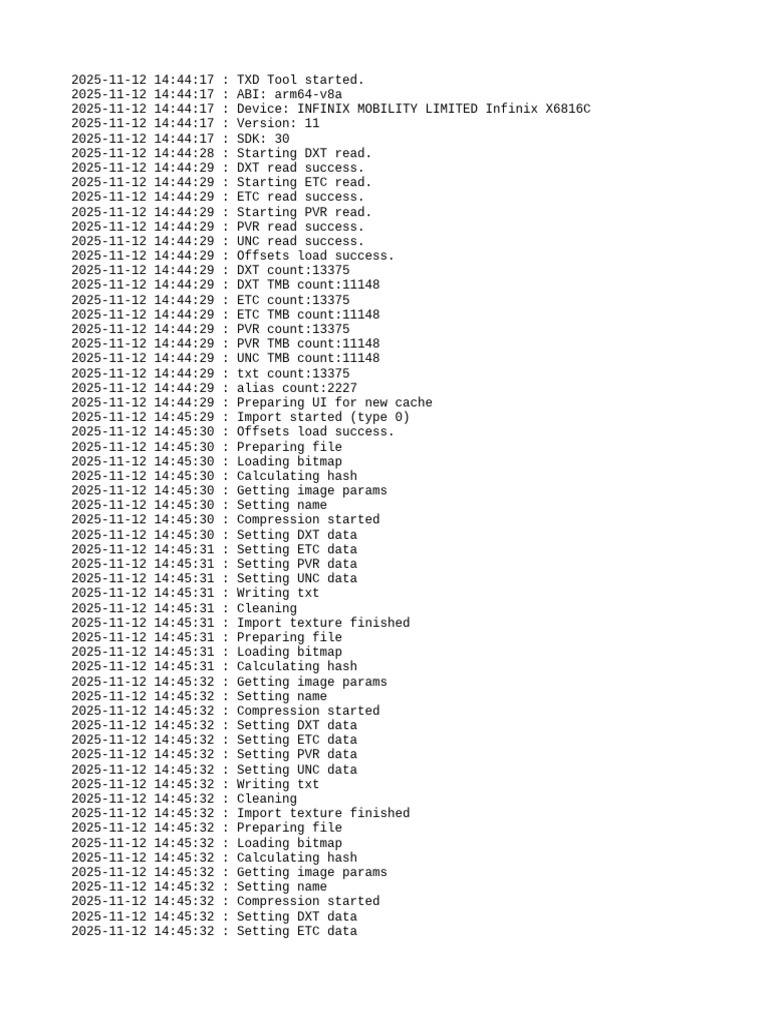 2025-11-12 14:44:17 : TXD Tool started.
2025-11-12 14:44:17 : ABI: arm64-v8a
2025-11-12 14:44:17 : Device: INFINIX MOBILITY LIMITED Infinix X6816C
2025-11-12 14:44:17 : Version: 11
2025-11-12 14:44:17 : SDK: 30
2025-11-12 14:44:28 : Starting DXT read.
2025-11-12 14:44:29 : DXT read success.
2025-11-12 14:44:29 : Starting ETC read.
2025-11-12 14:44:29 : ETC read success.
2025-11-12 14:44:29 : Starting PVR read.
2025-11-12 14:44:29 : PVR read success.
2025-11-12 14:44:29 : UNC read success.
2025-11-12 14:44:29 : Offsets load success.
2025-11-12 14:44:29 : DXT count:13375
2025-11-12 14:44:29 : DXT TMB count:11148
2025-11-12 14:44:29 : ETC count:13375
2025-11-12 14:44:29 : ETC TMB count:11148
2025-11-12 14:44:29 : PVR count:13375
2025-11-12 14:44:29 : PVR TMB count:11148
2025-11-12 14:44:29 : UNC TMB count:11148
2025-11-12 14:44:29 : txt count:13375
2025-11-12 14:44:29 : alias count:2227
2025-11-12 14:44:29 : Preparing UI for new cache
2025-11-12 14:45:29 : Import started (type 0)
2025-11-12 14:45:30 : Offsets load success.
2025-11-12 14:45:30 : Preparing file
2025-11-12 14:45:30 : Loading bitmap
2025-11-12 14:45:30 : Calculating hash
2025-11-12 14:45:30 : Getting image params
2025-11-12 14:45:30 : Setting name
2025-11-12 14:45:30 : Compression started
2025-11-12 14:45:30 : Setting DXT data
2025-11-12 14:45:31 : Setting ETC data
2025-11-12 14:45:31 : Setting PVR data
2025-11-12 14:45:31 : Setting UNC data
2025-11-12 14:45:31 : Writing txt
2025-11-12 14:45:31 : Cleaning
2025-11-12 14:45:31 : Import texture finished
2025-11-12 14:45:31 : Preparing file
2025-11-12 14:45:31 : Loading bitmap
2025-11-12 14:45:31 : Calculating hash
2025-11-12 14:45:32 : Getting image params
2025-11-12 14:45:32 : Setting name
2025-11-12 14:45:32 : Compression started
2025-11-12 14:45:32 : Setting DXT data
2025-11-12 14:45:32 : Setting ETC data
2025-11-12 14:45:32 : Setting PVR data
2025-11-12 14:45:32 : Setting UNC data
2025-11-12 14:45:32 : Writing txt
2025-11-12 14:45:32 : Cleaning
2025-11-12 14:45:32 : Import texture finished
2025-11-12 14:45:32 : Preparing file
2025-11-12 14:45:32 : Loading bitmap
2025-11-12 14:45:32 : Calculating hash
2025-11-12 14:45:32 : Getting image params
2025-11-12 14:45:32 : Setting name
2025-11-12 14:45:32 : Compression started
2025-11-12 14:45:32 : Setting DXT data
2025-11-12 14:45:32 : Setting ETC data